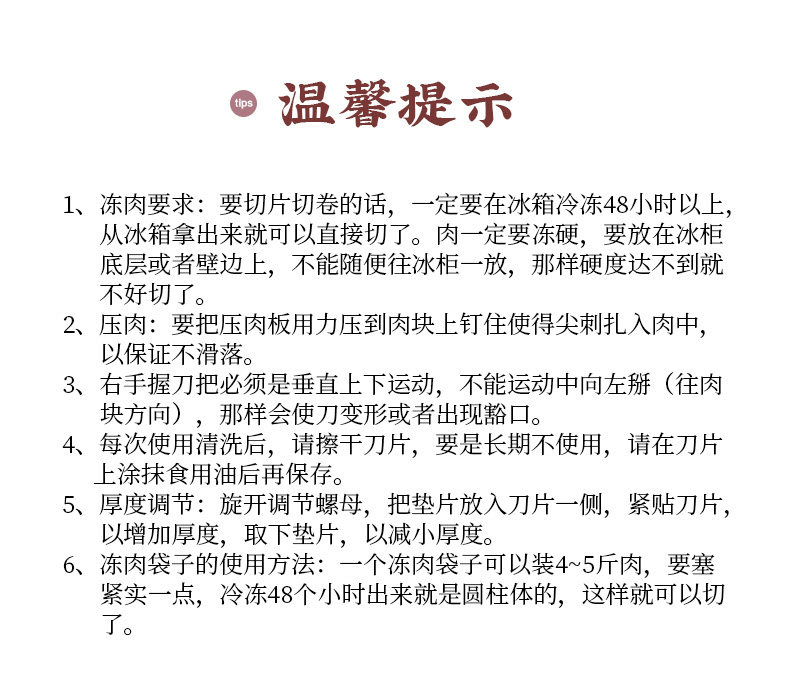 tips 温馨提示

1、冻肉要求：要切片切卷的话，一定要在冰箱冷冻48小时以上，从冰箱拿出来就可以直接切了。肉一定要冻硬，要放在冰柜底层或者壁边上，不能随便往冰柜一放，那样硬度达不到就不好切了。

2、压肉：要把压肉板用力压到肉块上钉住使得尖刺扎入肉中，以保证不滑落。

3、右手握刀把必须是垂直上下运动，不能运动中向左掰（往肉块方向），那样会使刀变形或者出现豁口。

4、每次使用清洗后，请擦干刀片，要是长期不使用，请在刀片上涂抹食用油后再保存。

5、厚度调节：旋开调节螺母，把垫片放入刀片一侧，紧贴刀片，以增加厚度，取下垫片，以减小厚度。

6、冻肉袋子的使用方法：一个冻肉袋子可以装4~5斤肉，要塞紧实一点，冷冻48个小时出来就是圆柱体的，这样就可以切了。